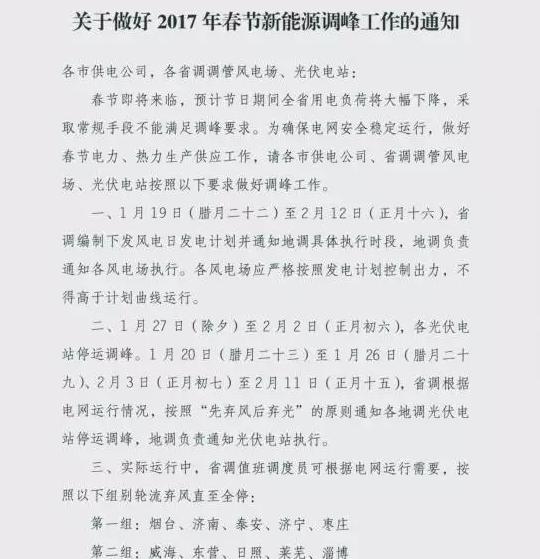 关于做好 2017 年春节新能源调峰工作的通知

各市供电公司，各省调调管风电场、光伏电站：

春节即将来临，预计节日期间全省用电负荷将大幅下降，采取常规手段不能满足调峰要求。为确保电网安全稳定运行，做好春节电力、热力生产供应工作，请各市供电公司、省调调管风电场、光伏电站按照以下要求做好调峰工作。

一、1 月 19 日（腊月二十二）至 2 月 12 日（正月十六），省调编制下发风电日发电计划并通知地调具体执行时段，地调负责通知各风电场执行。各风电场应严格按照发电计划控制出力，不得高于计划曲线运行。

二、1 月 27 日（除夕）至 2 月 2 日（正月初六），各光伏电站停运调峰。1 月 20 日（腊月二十三）至 1 月 26 日（腊月二十九）、2 月 3 日（正月初七）至 2 月 11 日（正月十五），省调根据电网运行情况，按照“先弃风后弃光”的原则通知各地调光伏电站停运调峰，地调负责通知光伏电站执行。

三、实际运行中，省调值班调度员可根据电网运行需要，按照以下组别轮流弃风直至全停：

第一组：烟台、济南、泰安、济宁、枣庄

第二组：威海、东营、日照、莱芜、淄博